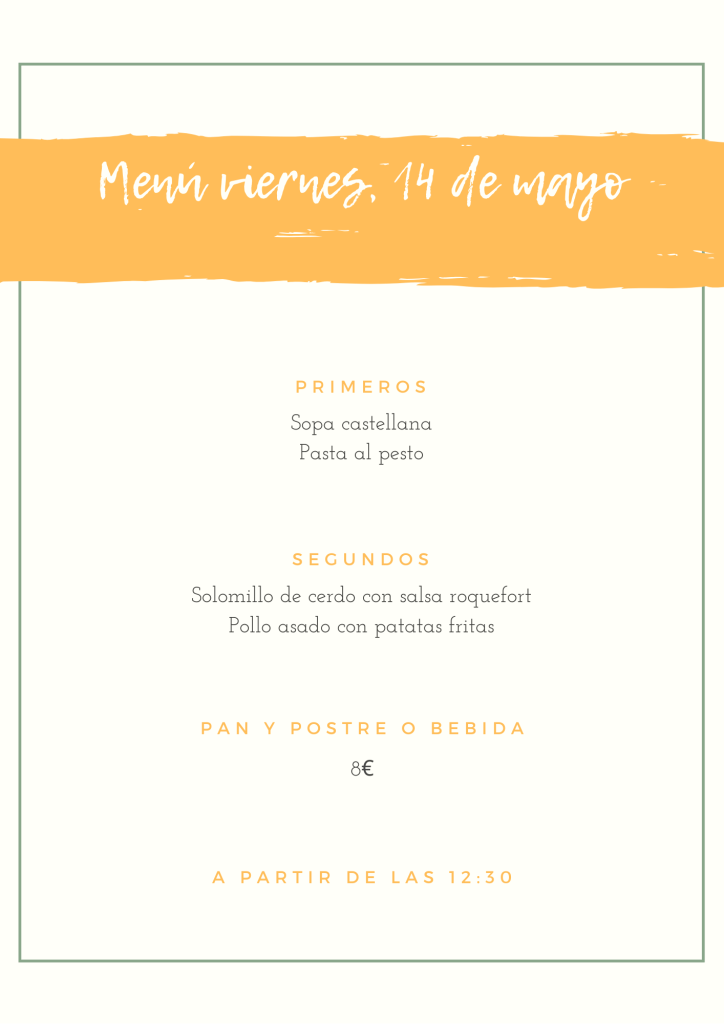 Menú viernes, 14 de mayo

PRIMEROS

Sopa castellana
Pasta al pesto

SEGUNDOS

Solomillo de cerdo con salsa roquefort
Pollo asado con patatas fritas

PAN Y POSTRE O BEBIDA

8€

A PARTIR DE LAS 12:30